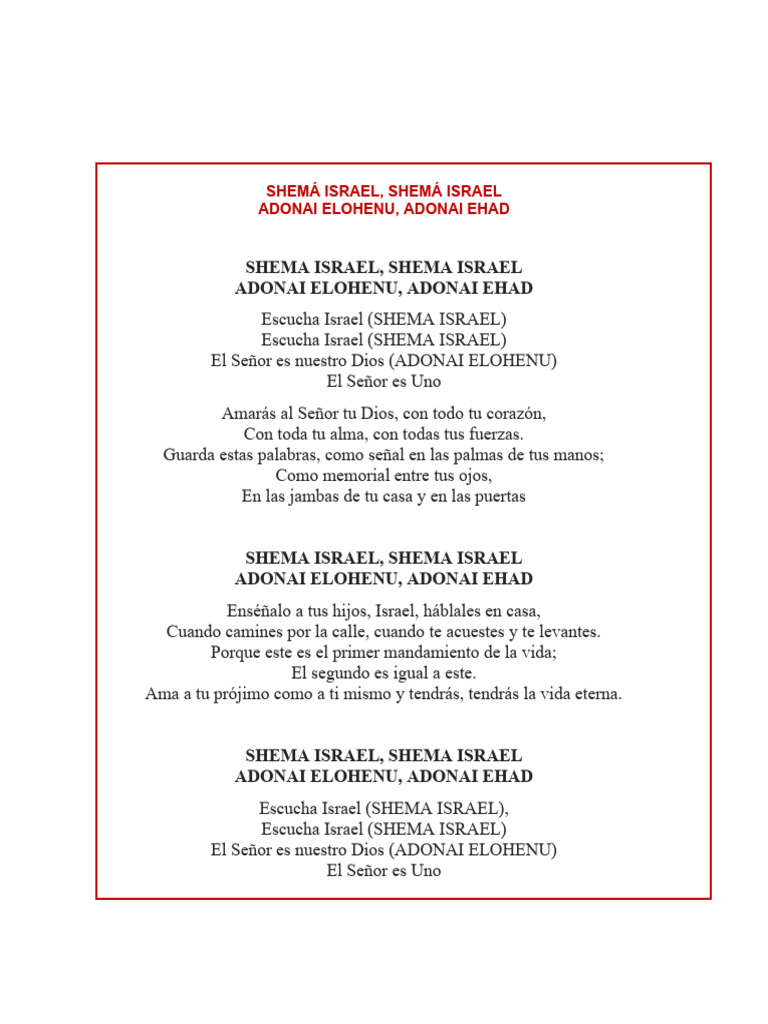 SHEMÁ ISRAEL, SHEMÁ ISRAEL
ADONAI ELOHENU, ADONAI EHAD

SHEMA ISRAEL, SHEMA ISRAEL
ADONAI ELOHENU, ADONAI EHAD

Escucha Israel (SHEMA ISRAEL)
Escucha Israel (SHEMA ISRAEL)
El Señor es nuestro Dios (ADONAI ELOHENU)
El Señor es Uno

Amarás al Señor tu Dios, con todo tu corazón,
Con toda tu alma, con todas tus fuerzas.
Guarda estas palabras, como señal en las palmas de tus manos;
Como memorial entre tus ojos,
En las jambas de tu casa y en las puertas

SHEMA ISRAEL, SHEMA ISRAEL
ADONAI ELOHENU, ADONAI EHAD

Enséñalo a tus hijos, Israel, háblales en casa,
Cuando camines por la calle, cuando te acuestes y te levantes.
Porque este es el primer mandamiento de la vida;
El segundo es igual a este.
Ama a tu prójimo como a ti mismo y tendrás, tendrás la vida eterna.

SHEMA ISRAEL, SHEMA ISRAEL
ADONAI ELOHENU, ADONAI EHAD

Escucha Israel (SHEMA ISRAEL),
Escucha Israel (SHEMA ISRAEL)
El Señor es nuestro Dios (ADONAI ELOHENU)
El Señor es Uno